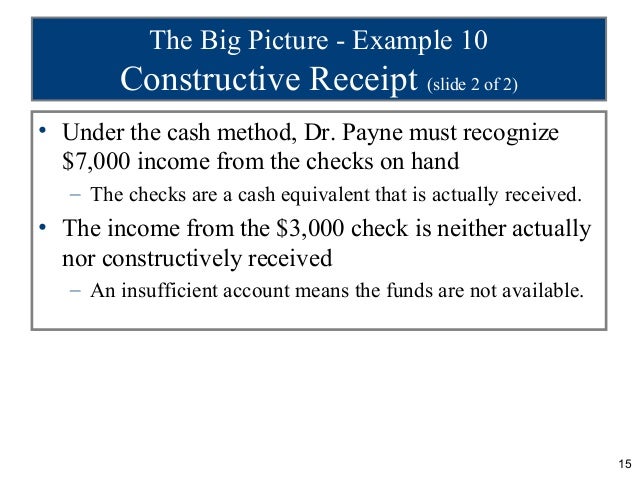 The Big Picture - Example 10
Constructive Receipt (slide 2 of 2)

• Under the cash method, Dr. Payne must recognize \$7,000 income from the checks on hand
– The checks are a cash equivalent that is actually received.

• The income from the \$3,000 check is neither actually nor constructively received
– An insufficient account means the funds are not available.

15